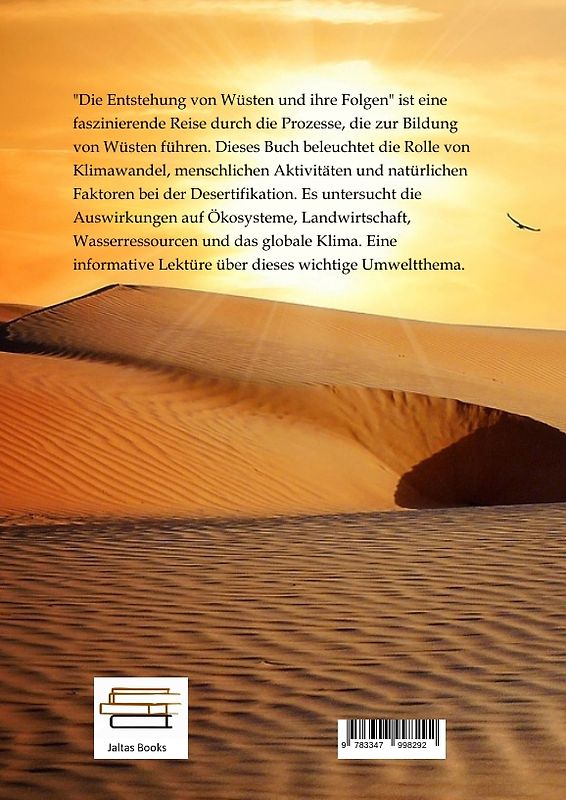 "Die Entstehung von Wüsten und ihre Folgen" ist eine faszinierende Reise durch die Prozesse, die zur Bildung von Wüsten führen. Dieses Buch beleuchtet die Rolle von Klimawandel, menschlichen Aktivitäten und natürlichen Faktoren bei der Desertifikation. Es untersucht die Auswirkungen auf Ökosysteme, Landwirtschaft, Wasserressourcen und das globale Klima. Eine informative Lektüre über dieses wichtige Umweltthema.

Jaltas Books

9 783347 998292